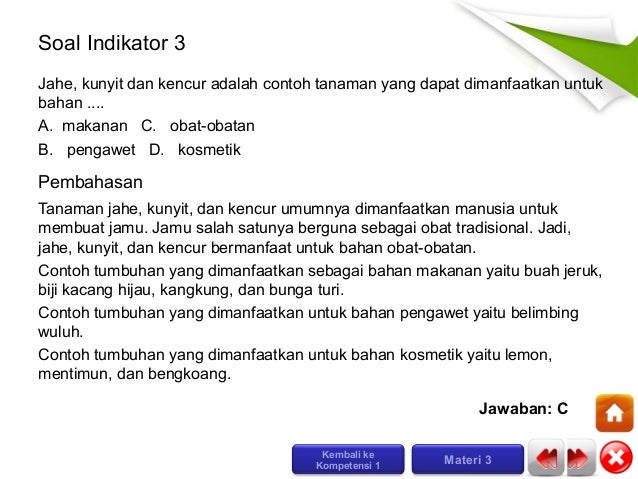 Soal Indikator 3

Jahe, kunyit dan kencur adalah contoh tanaman yang dapat dimanfaatkan untuk bahan ....

A. makanan C. obat-obatan

B. pengawet D. kosmetik

Pembahasan

Tanaman jahe, kunyit, dan kencur umumnya dimanfaatkan manusia untuk membuat jamu. Jamu salah satunya berguna sebagai obat tradisional. Jadi, jahe, kunyit, dan kencur bermanfaat untuk bahan obat-obatan.

Contoh tumbuhan yang dimanfaatkan sebagai bahan makanan yaitu buah jeruk, biji kacang hijau, kangkung, dan bunga turi.

Contoh tumbuhan yang dimanfaatkan untuk bahan pengawet yaitu belimbing wuluh.

Contoh tumbuhan yang dimanfaatkan untuk bahan kosmetik yaitu lemon, mentimun, dan bengkoang.

Jawaban: C

Kembali ke Kompetensi 1

Materi 3